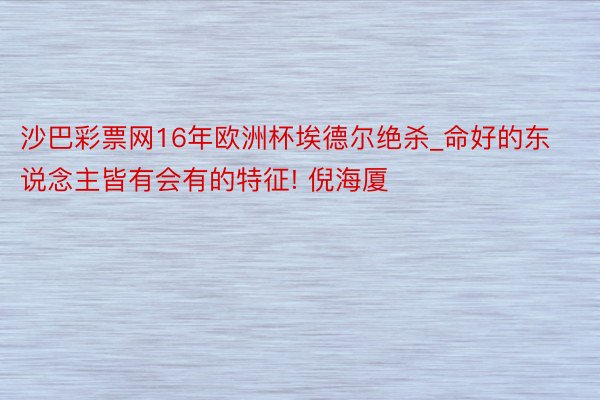 沙巴彩票网16年欧洲杯埃德尔绝杀_命好的东说念主皆有会有的特征! 倪海厦